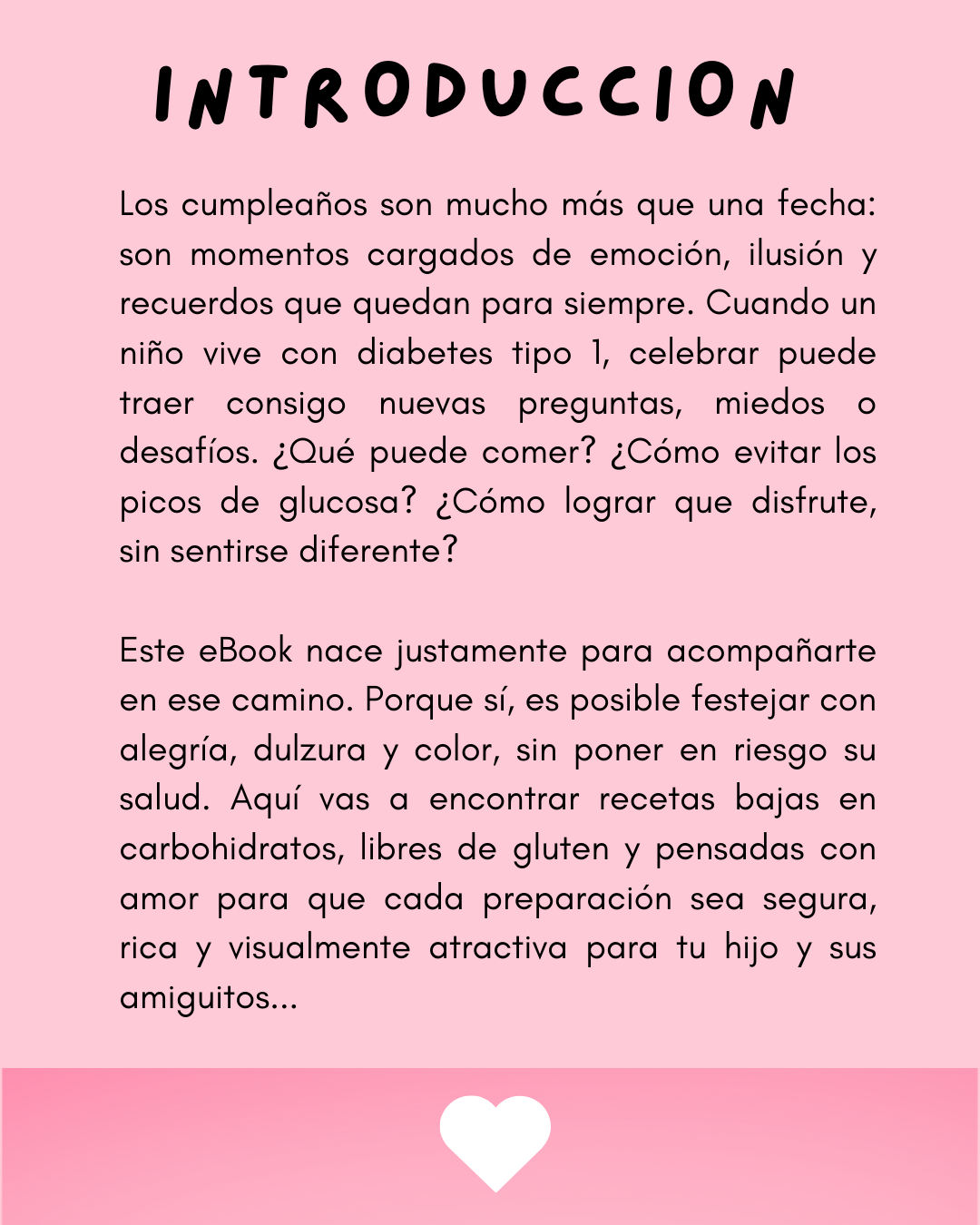 INTRODUCCION

Los cumpleaños son mucho más que una fecha: son momentos cargados de emoción, ilusión y recuerdos que quedan para siempre. Cuando un niño vive con diabetes tipo 1, celebrar puede traer consigo nuevas preguntas, miedos o desafíos. ¿Qué puede comer? ¿Cómo evitar los picos de glucosa? ¿Cómo lograr que disfrute, sin sentirse diferente?

Este eBook nace justamente para acompañarte en ese camino. Porque sí, es posible festejar con alegría, dulzura y color, sin poner en riesgo su salud. Aquí vas a encontrar recetas bajas en carbohidratos, libres de gluten y pensadas con amor para que cada preparación sea segura, rica y visualmente atractiva para tu hijo y sus amiguitos...